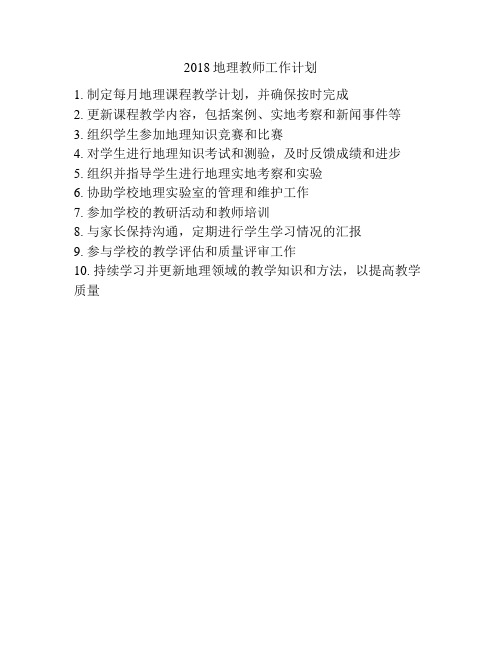 2018 地理教师工作计划

1. 制定每月地理课程教学计划，并确保按时完成
2. 更新课程教学内容，包括案例、实地考察和新闻事件等
3. 组织学生参加地理知识竞赛和比赛
4. 对学生进行地理知识考试和测验，及时反馈成绩和进步
5. 组织并指导学生进行地理实地考察和实验
6. 协助学校地理实验室的管理和维护工作
7. 参加学校的教研活动和教师培训
8. 与家长保持沟通，定期进行学生学习情况的汇报
9. 参与学校的教学评估和质量评审工作
10. 持续学习并更新地理领域的教学知识和方法，以提高教学质量